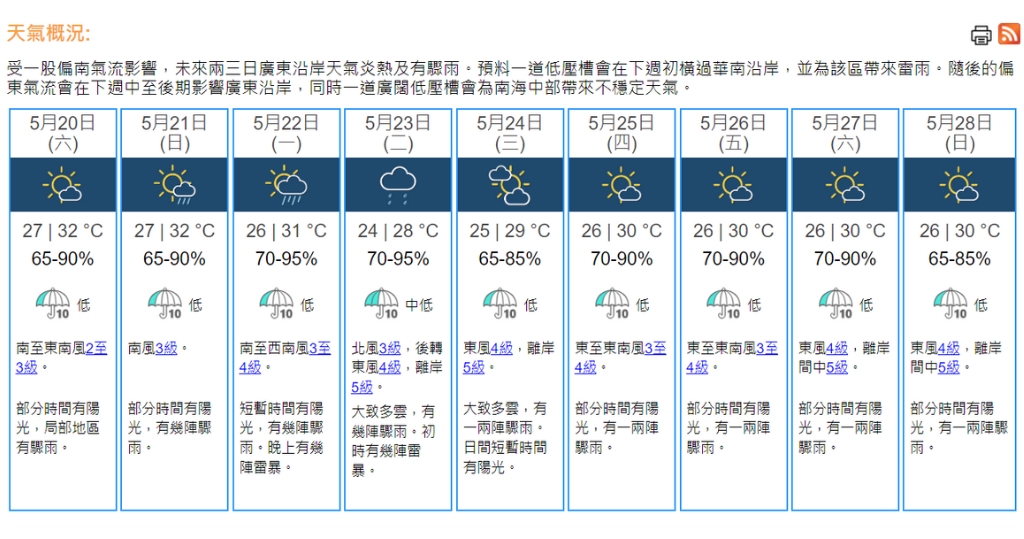 天氣概況:

受一股偏南氣流影響，未來兩三日廣東沿岸天氣炎熱及有驟雨。預料一道低壓槽會在下週初橫過華南沿岸，並為該區帶來雷雨。隨後的偏東氣流會在下週中至後期影響廣東沿岸，同時一道廣闊低壓槽會為南海中部帶來不穩定天氣。

| 5月20日 (六) | 5月21日 (日) | 5月22日 (一) | 5月23日 (二) | 5月24日 (三) | 5月25日 (四) | 5月26日 (五) | 5月27日 (六) | 5月28日 (日) |
|---|---|---|---|---|---|---|---|---|
| 27 \| 32 °C | 27 \| 32 °C | 26 \| 31 °C | 24 \| 28 °C | 25 \| 29 °C | 26 \| 30 °C | 26 \| 30 °C | 26 \| 30 °C | 26 \| 30 °C |
| 65-90% | 65-90% | 70-95% | 70-95% | 65-85% | 70-90% | 70-90% | 70-90% | 65-85% |
| 10 低 | 10 低 | 10 低 | 10 中低 | 10 低 | 10 低 | 10 低 | 10 低 | 10 低 |
| 南至東南風2至3級。 | 南風3級。 | 南至西南風3至4級。 | 北風3級，後轉東風4級，離岸5級。 | 東風4級，離岸5級。 | 東至東南風3至4級。 | 東至東南風3至4級。 | 東風4級，離岸間中5級。 | 東風4級，離岸間中5級。 |
| 部分時間有陽光，局部地區有驟雨。 | 部分時間有陽光，有幾陣驟雨。 | 短暫時間有陽光，有幾陣驟雨。晚上有幾陣雷暴。 | 大致多雲，有幾陣驟雨。初時有幾陣雷暴。 | 大致多雲，有一兩陣驟雨。日間短暫時間有陽光。 | 部分時間有陽光，有一兩陣驟雨。 | 部分時間有陽光，有一兩陣驟雨。 | 部分時間有陽光，有一兩陣驟雨。 | 部分時間有陽光，有一兩陣驟雨。 |